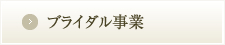 ブライダル事業